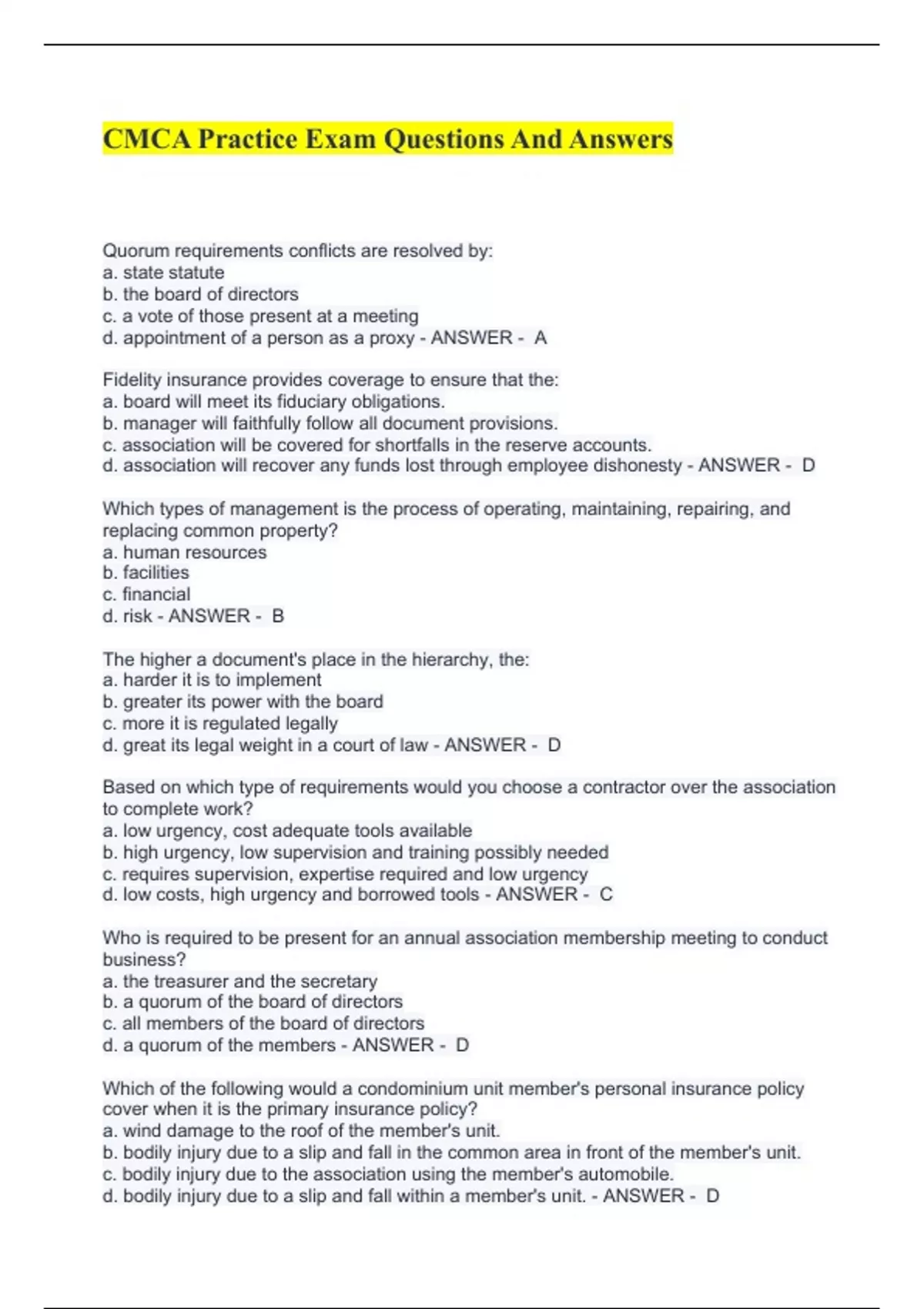 CMCA Practice Exam Questions And Answers

Quorum requirements conflicts are resolved by:
a. state statute
b. the board of directors
c. a vote of those present at a meeting
d. appointment of a person as a proxy - ANSWER - A

Fidelity insurance provides coverage to ensure that the:
a. board will meet its fiduciary obligations.
b. manager will faithfully follow all document provisions.
c. association will be covered for shortfalls in the reserve accounts.
d. association will recover any funds lost through employee dishonesty - ANSWER - D

Which types of management is the process of operating, maintaining, repairing, and replacing common property?
a. human resources
b. facilities
c. financial
d. risk - ANSWER - B

The higher a document's place in the hierarchy, the:
a. harder it is to implement
b. greater its power with the board
c. more it is regulated legally
d. great its legal weight in a court of law - ANSWER - D

Based on which type of requirements would you choose a contractor over the association to complete work?
a. low urgency, cost adequate tools available
b. high urgency, low supervision and training possibly needed
c. requires supervision, expertise required and low urgency
d. low costs, high urgency and borrowed tools - ANSWER - C

Who is required to be present for an annual association membership meeting to conduct business?
a. the treasurer and the secretary
b. a quorum of the board of directors
c. all members of the board of directors
d. a quorum of the members - ANSWER - D

Which of the following would a condominium unit member's personal insurance policy cover when it is the primary insurance policy?
a. wind damage to the roof of the member's unit.
b. bodily injury due to a slip and fall in the common area in front of the member's unit.
c. bodily injury due to the association using the member's automobile.
d. bodily injury due to a slip and fall within a member's unit. - ANSWER - D